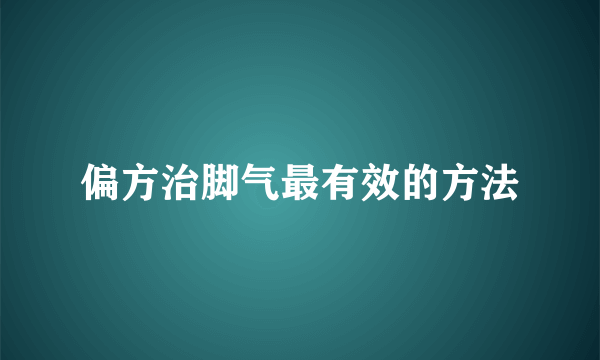 偏方治脚气最有效的方法